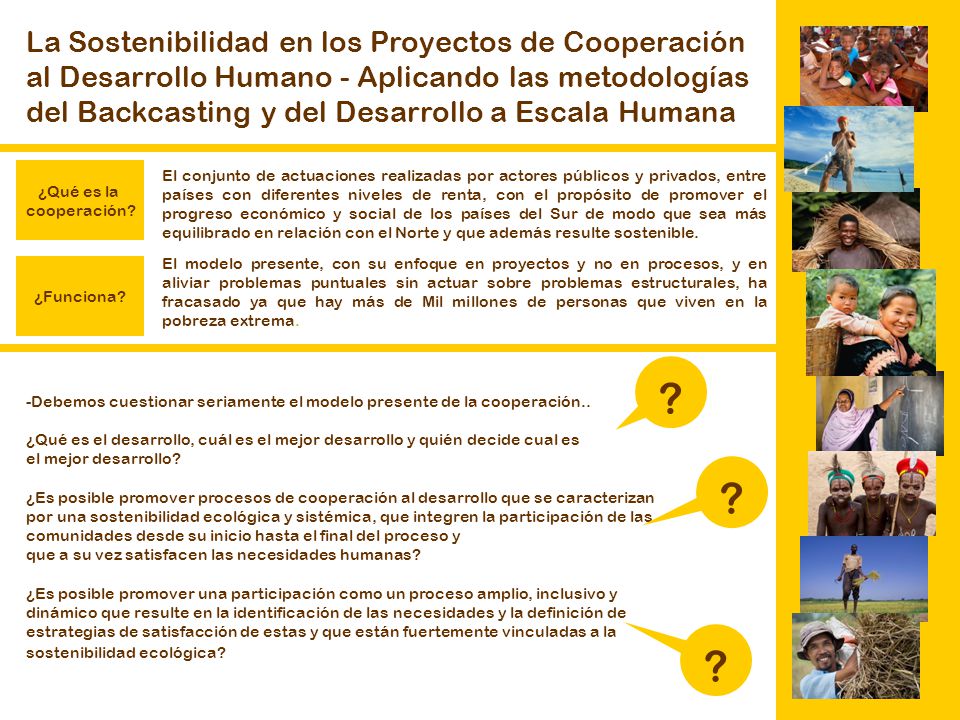 La Sostenibilidad en los Proyectos de Cooperación al Desarrollo Humano - Aplicando las metodologías del Backcasting y del Desarrollo a Escala Humana

¿Qué es la cooperación?

El conjunto de actuaciones realizadas por actores públicos y privados, entre países con diferentes niveles de renta, con el propósito de promover el progreso económico y social de los países del Sur de modo que sea más equilibrado en relación con el Norte y que además resulte sostenible.

¿Funciona?

El modelo presente, con su enfoque en proyectos y no en procesos, y en aliviar problemas puntuales sin actuar sobre problemas estructurales, ha fracasado ya que hay más de Mil millones de personas que viven en la pobreza extrema.

-Debemos cuestionar seriamente el modelo presente de la cooperación..

?

¿Qué es el desarrollo, cuál es el mejor desarrollo y quién decide cual es el mejor desarrollo?

?

¿Es posible promover procesos de cooperación al desarrollo que se caracterizan por una sostenibilidad ecológica y sistémica, que integren la participación de las comunidades desde su inicio hasta el final del proceso y que a su vez satisfacen las necesidades humanas?

¿Es posible promover una participación como un proceso amplio, inclusivo y dinámico que resulte en la identificación de las necesidades y la definición de estrategias de satisfacción de estas y que están fuertemente vinculadas a la sostenibilidad ecológica?

?